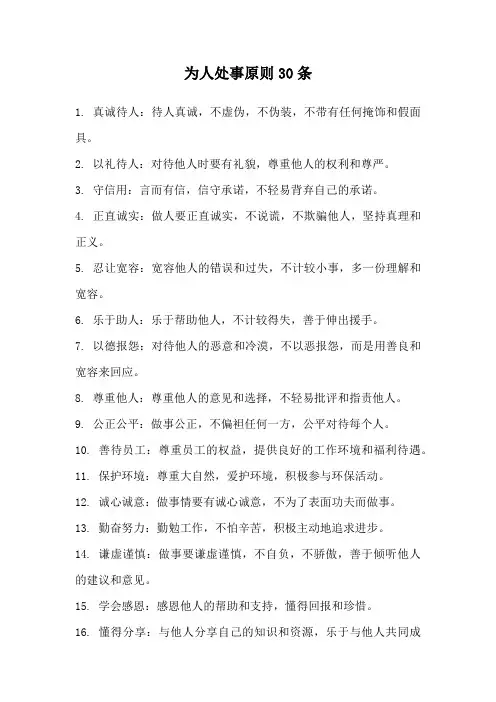 为人处事原则 30 条

1. 真诚待人：待人真诚，不虚伪，不伪装，不带有任何掩饰和假面具。

2. 以礼待人：对待他人时要有礼貌，尊重他人的权利和尊严。

3. 守信用：言而有信，信守承诺，不轻易背弃自己的承诺。

4. 正直诚实：做人要正直诚实，不说谎，不欺骗他人，坚持真理和正义。

5. 忍让宽容：宽容他人的错误和过失，不计较小事，多一份理解和宽容。

6. 乐于助人：乐于帮助他人，不计较得失，善于伸出援手。

7. 以德报怨：对待他人的恶意和冷漠，不以恶报怨，而是用善良和宽容来回应。

8. 尊重他人：尊重他人的意见和选择，不轻易批评和指责他人。

9. 公正公平：做事公正，不偏袒任何一方，公平对待每个人。

10. 善待员工：尊重员工的权益，提供良好的工作环境和福利待遇。

11. 保护环境：尊重大自然，爱护环境，积极参与环保活动。

12. 诚心诚意：做事情要有诚心诚意，不为了表面功夫而做事。

13. 勤奋努力：勤勉工作，不怕辛苦，积极主动地追求进步。

14. 谦虚谨慎：做事要谦虚谨慎，不自负，不骄傲，善于倾听他人的建议和意见。

15. 学会感恩：感恩他人的帮助和支持，懂得回报和珍惜。

16. 懂得分享：与他人分享自己的知识和资源，乐于与他人共同成